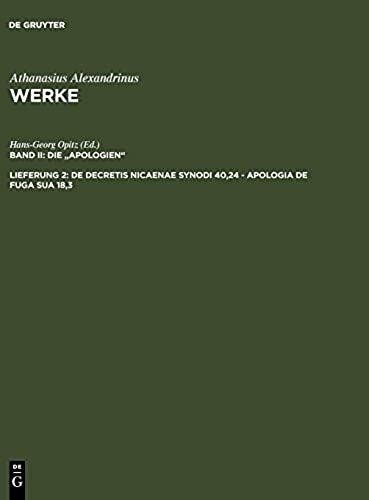 DE GRUYTER

Athanasius Alexandrinus
WERKE

Hans-Georg Opitz (Ed.)
BAND II: DIE „APOLOGIEN"

LIEFERUNG 2: DE DECRETIS NICAENAE SYNODI 40,24 - APOLOGIA DE FUGA SUA 18,3

DE
G